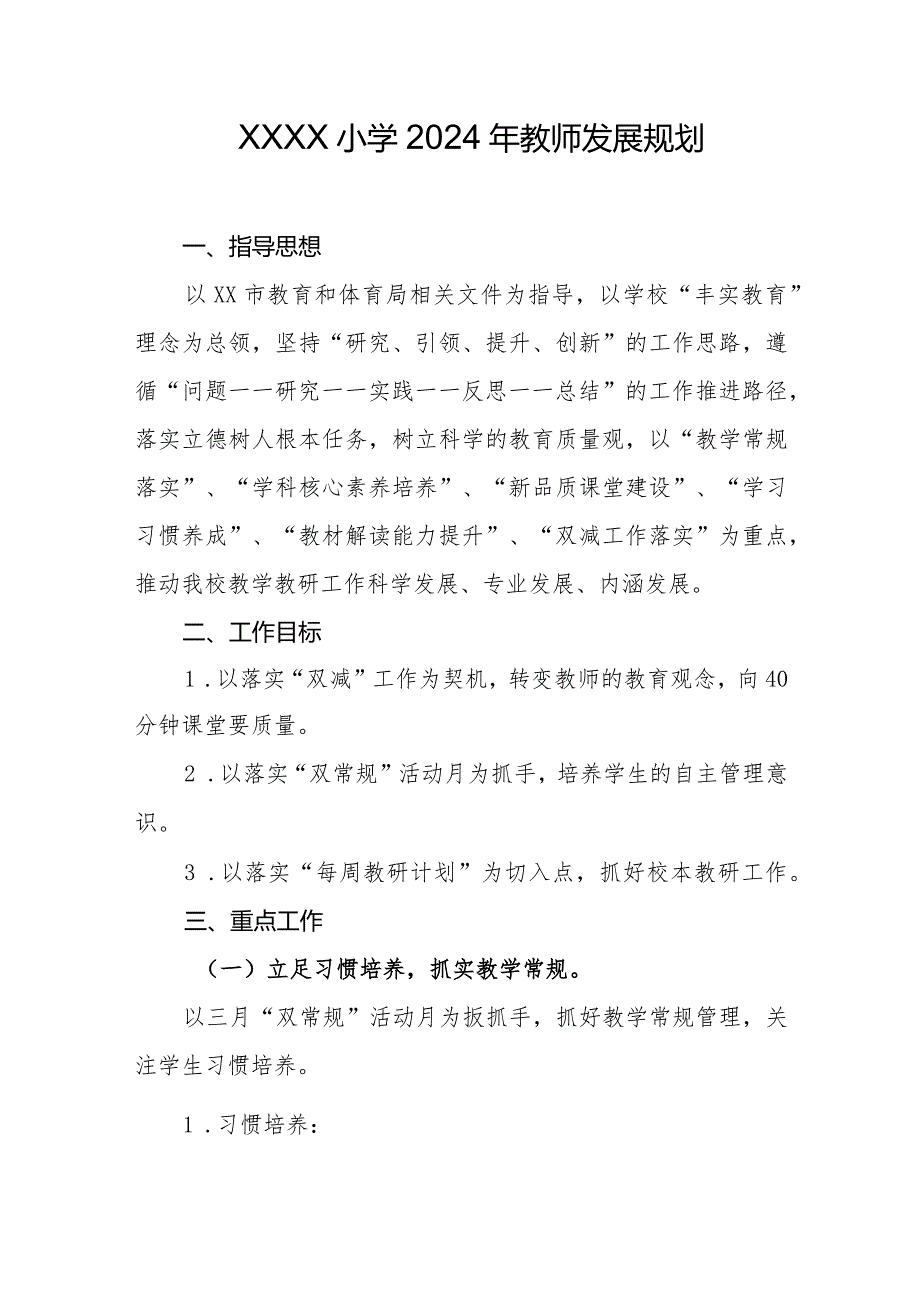 XXXX小学2024年教师发展规划

一、指导思想

以XX市教育和体育局相关文件为指导，以学校“丰实教育”理念为总领，坚持“研究、引领、提升、创新”的工作思路，遵循“问题——研究——实践——反思——总结”的工作推进路径，落实立德树人根本任务，树立科学的教育质量观，以“教学常规落实”、“学科核心素养培养”、“新品质课堂建设”、“学习习惯养成”、“教材解读能力提升”、“双减工作落实”为重点，推动我校教学教研工作科学发展、专业发展、内涵发展。

二、工作目标

1．以落实“双减”工作为契机，转变教师的教育观念，向40分钟课堂要质量。

2．以落实“双常规”活动月为抓手，培养学生的自主管理意识。

3．以落实“每周教研计划”为切入点，抓好校本教研工作。

三、重点工作

（一）立足习惯培养，抓实教学常规。

以三月“双常规”活动月为扳抓手，抓好教学常规管理，关注学生习惯培养。

1．习惯培养：